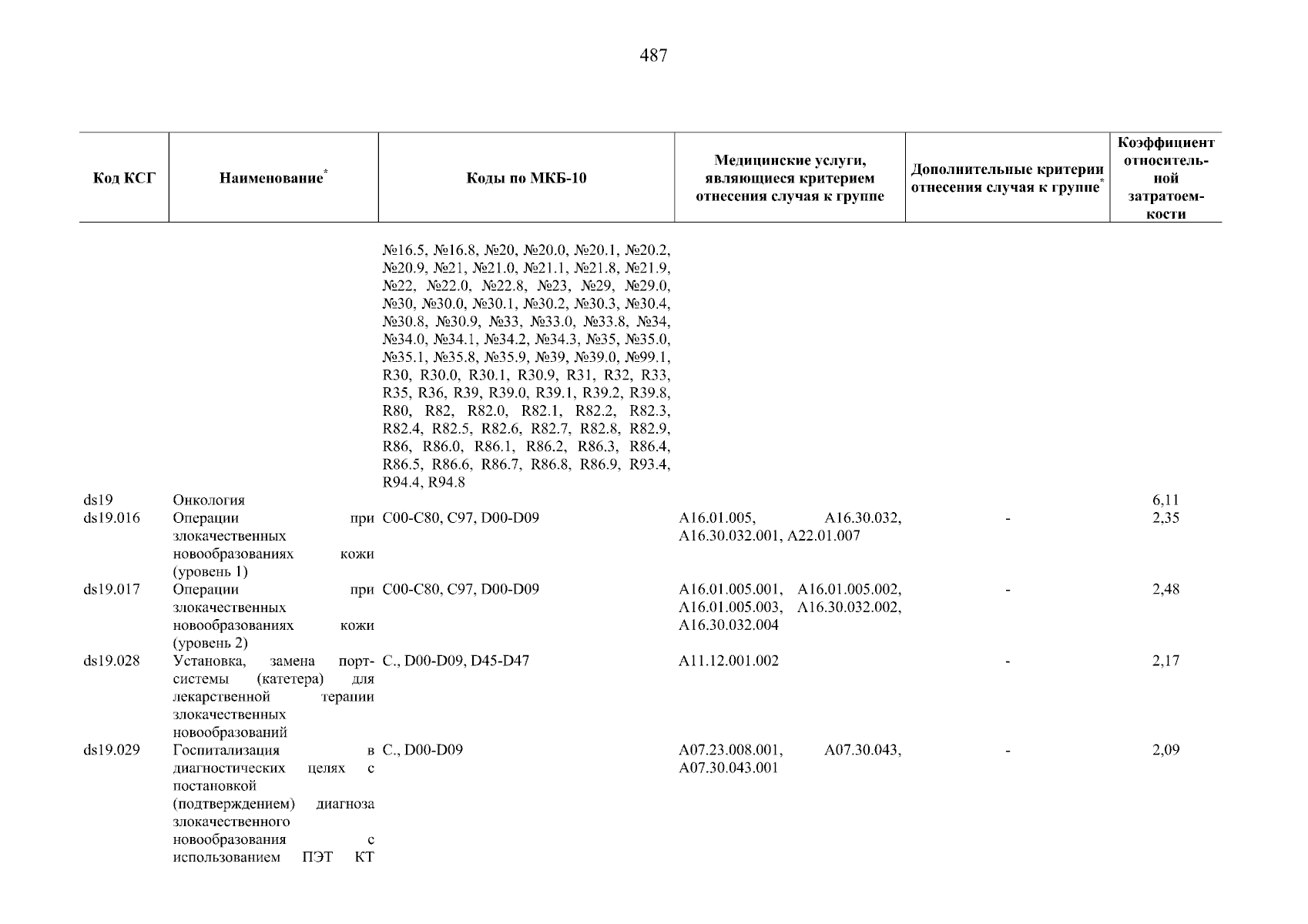 487

| Код КСГ | Наименование* | Коды по МКБ-10 | Медицинские услуги, являющиеся критерием отнесения случая к группе | Дополнительные критерии отнесения случая к группе* | Коэффициент относительной затратоемкости |
|---|---|---|---|---|---|
| | | №16.5, №16.8, №20, №20.0, №20.1, №20.2, №20.9, №21, №21.0, №21.1, №21.8, №21.9, №22, №22.0, №22.8, №23, №29, №29.0, №30, №30.0, №30.1, №30.2, №30.3, №30.4, №30.8, №30.9, №33, №33.0, №33.8, №34, №34.0, №34.1, №34.2, №34.3, №35, №35.0, №35.1, №35.8, №35.9, №39, №39.0, №99.1, R30, R30.0, R30.1, R30.9, R31, R32, R33, R35, R36, R39, R39.0, R39.1, R39.2, R39.8, R80, R82, R82.0, R82.1, R82.2, R82.3, R82.4, R82.5, R82.6, R82.7, R82.8, R82.9, R86, R86.0, R86.1, R86.2, R86.3, R86.4, R86.5, R86.6, R86.7, R86.8, R86.9, R93.4, R94.4, R94.8 | | | |
| ds19 | Онкология | | | | 6,11 |
| ds19.016 | Операции при злокачественных новообразованиях кожи (уровень 1) | C00-C80, C97, D00-D09 | A16.01.005, A16.30.032, A16.30.032.001, A22.01.007 | - | 2,35 |
| ds19.017 | Операции при злокачественных новообразованиях кожи (уровень 2) | C00-C80, C97, D00-D09 | A16.01.005.001, A16.01.005.002, A16.01.005.003, A16.30.032.002, A16.30.032.004 | - | 2,48 |
| ds19.028 | Установка, замена порт-системы (катетера) для лекарственной терапии злокачественных новообразований | C., D00-D09, D45-D47 | A11.12.001.002 | - | 2,17 |
| ds19.029 | Госпитализация в диагностических целях с постановкой (подтверждением) диагноза злокачественного новообразования с использованием ПЭТ КТ | C., D00-D09 | A07.23.008.001, A07.30.043, A07.30.043.001 | - | 2,09 |